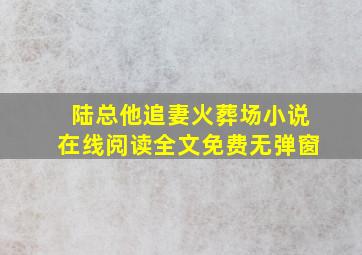 陆总他追妻火葬场小说
在线阅读全文免费无弹窗